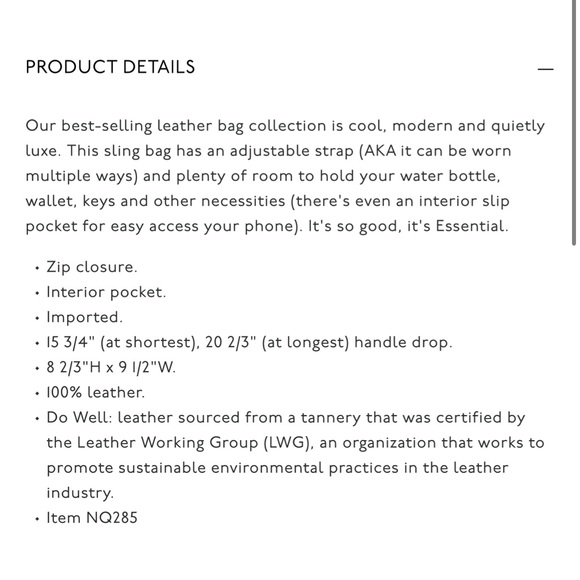 PRODUCT DETAILS

—

Our best-selling leather bag collection is cool, modern and quietly luxe. This sling bag has an adjustable strap (AKA it can be worn multiple ways) and plenty of room to hold your water bottle, wallet, keys and other necessities (there's even an interior slip pocket for easy access your phone). It's so good, it's Essential.

• Zip closure.
• Interior pocket.
• Imported.
• 15 3/4" (at shortest), 20 2/3" (at longest) handle drop.
• 8 2/3"H x 9 1/2"W.
• 100% leather.
• Do Well: leather sourced from a tannery that was certified by the Leather Working Group (LWG), an organization that works to promote sustainable environmental practices in the leather industry.
• Item NQ285